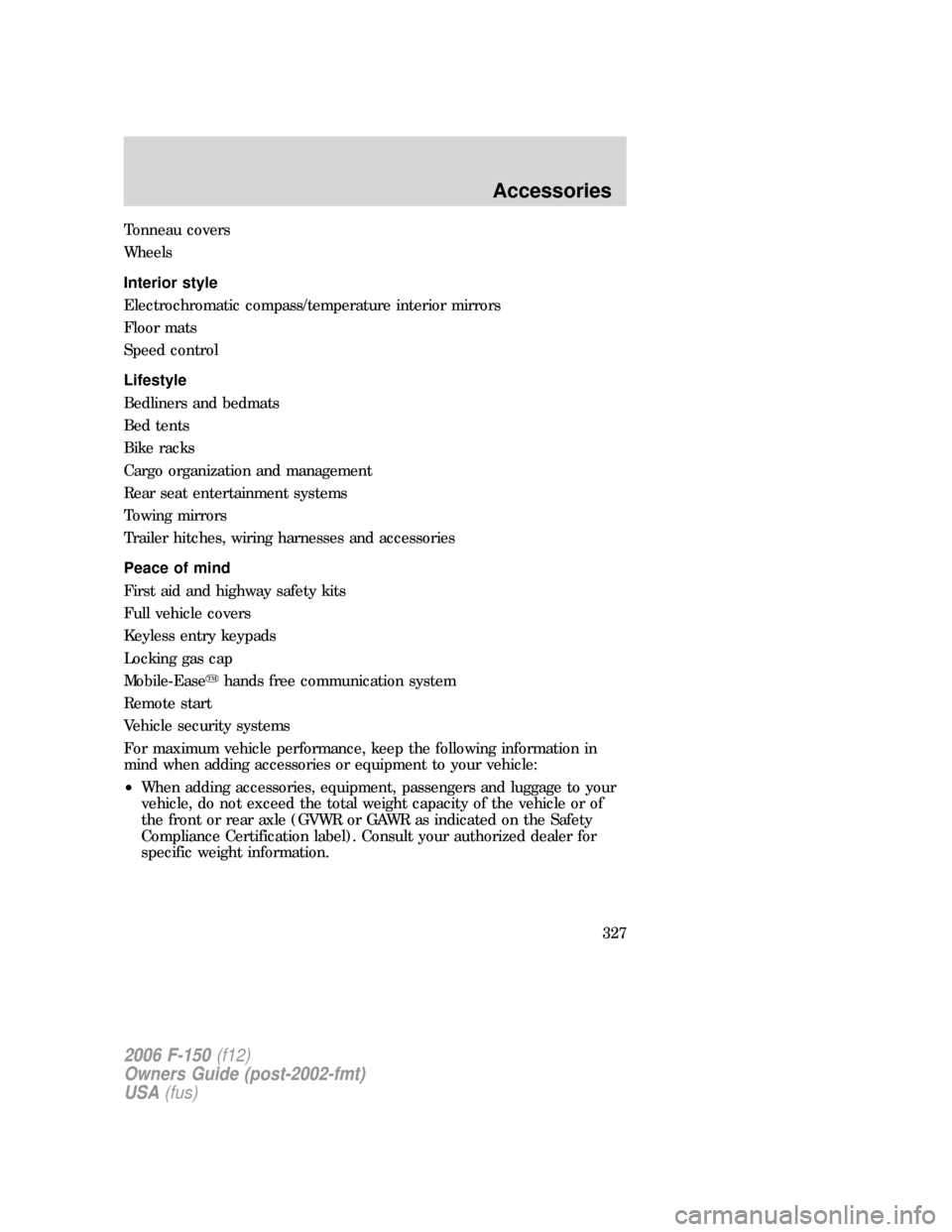 Accessories

Tonneau covers

Wheels

Interior style

Electrochromatic compass/temperature interior mirrors

Floor mats

Speed control

Lifestyle

Bedliners and bedmats

Bed tents

Bike racks

Cargo organization and management

Rear seat entertainment systems

Towing mirrors

Trailer hitches, wiring harnesses and accessories

Peace of mind

First aid and highway safety kits

Full vehicle covers

Keyless entry keypads

Locking gas cap

Mobile-Ease™ hands free communication system

Remote start

Vehicle security systems

For maximum vehicle performance, keep the following information in mind when adding accessories or equipment to your vehicle:

• When adding accessories, equipment, passengers and luggage to your vehicle, do not exceed the total weight capacity of the vehicle or of the front or rear axle (GVWR or GAWR as indicated on the Safety Compliance Certification label). Consult your authorized dealer for specific weight information.

327

2006 F-150 (f12)
Owners Guide (post-2002-fmt)
USA (fus)

carmanualsonline.info